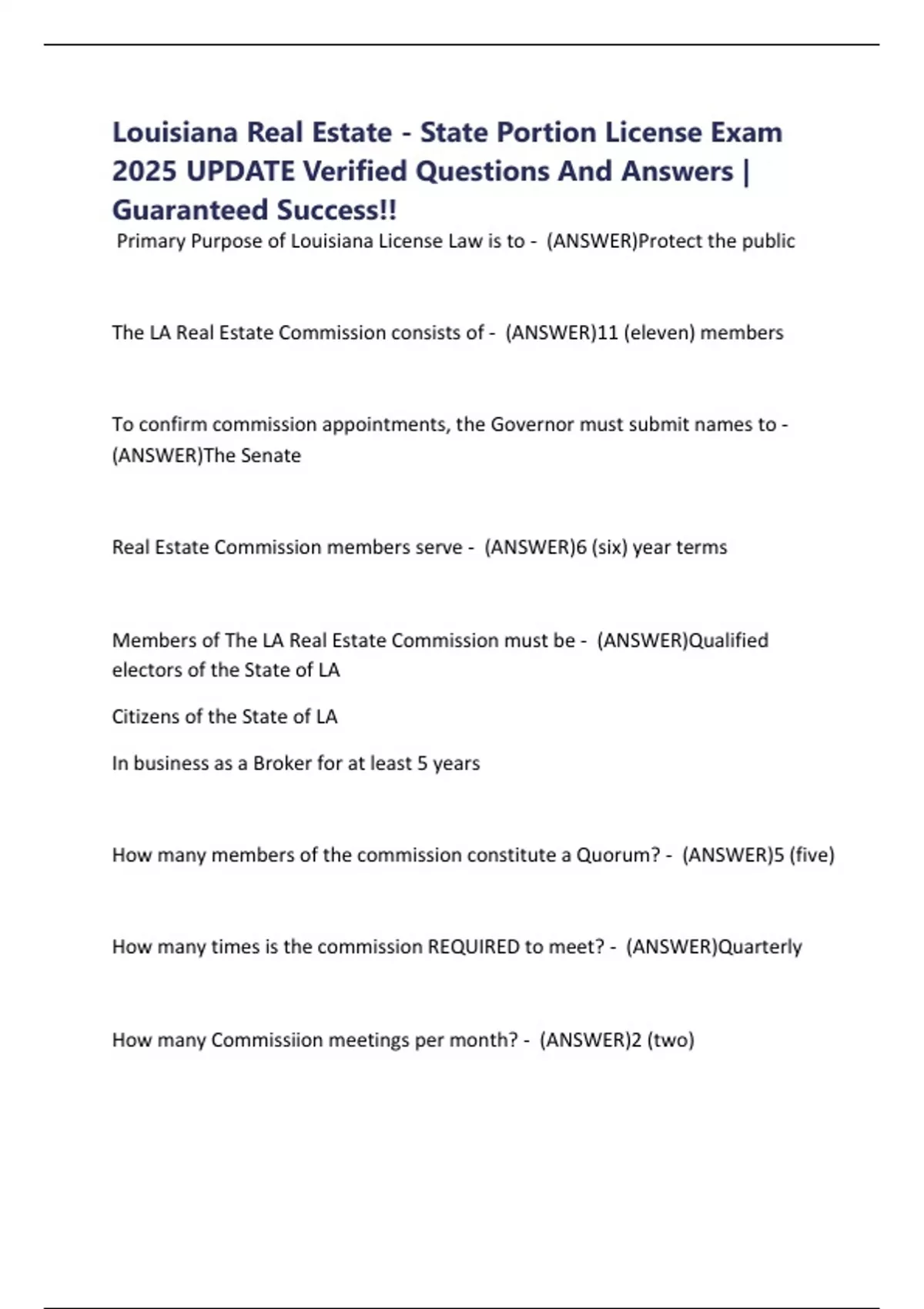 Louisiana Real Estate - State Portion License Exam 2025 UPDATE Verified Questions And Answers | Guaranteed Success!!

Primary Purpose of Louisiana License Law is to - (ANSWER)Protect the public

The LA Real Estate Commission consists of - (ANSWER)11 (eleven) members

To confirm commission appointments, the Governor must submit names to - (ANSWER)The Senate

Real Estate Commission members serve - (ANSWER)6 (six) year terms

Members of The LA Real Estate Commission must be - (ANSWER)Qualified electors of the State of LA

Citizens of the State of LA

In business as a Broker for at least 5 years

How many members of the commission constitute a Quorum? - (ANSWER)5 (five)

How many times is the commission REQUIRED to meet? - (ANSWER)Quarterly

How many Commissiion meetings per month? - (ANSWER)2 (two)